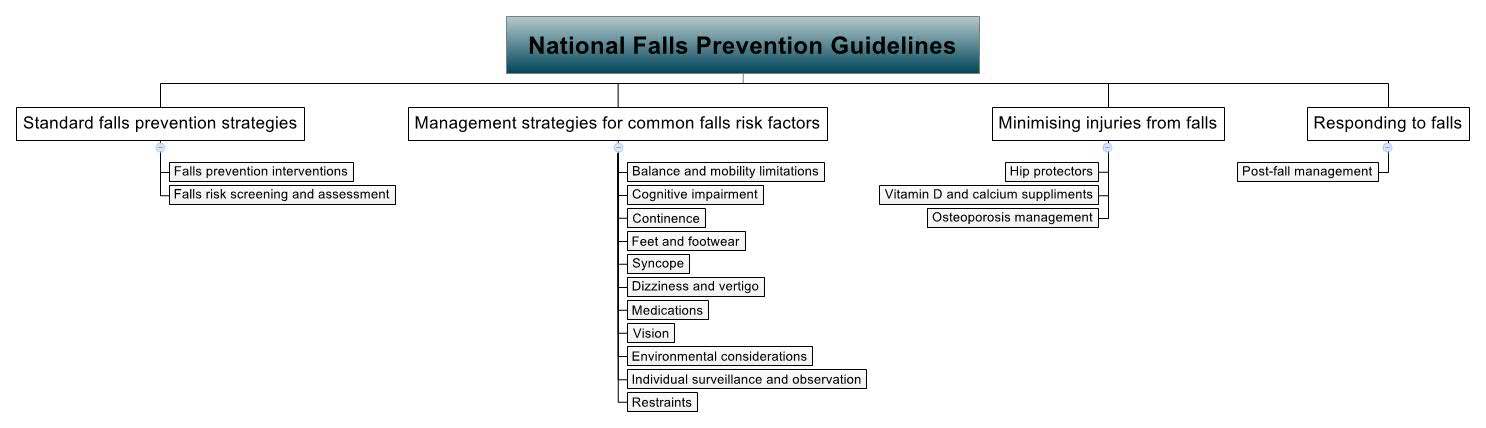 National Falls Prevention Guidelines

Standard falls prevention strategies

Falls prevention interventions

Falls risk screening and assessment

Management strategies for common falls risk factors

Balance and mobility limitations

Cognitive impairment

Continence

Feet and footwear

Syncope

Dizziness and vertigo

Medications

Vision

Environmental considerations

Individual surveillance and observation

Restraints

Minimising injuries from falls

Hip protectors

Vitamin D and calcium suppliments

Osteoporosis management

Responding to falls

Post-fall management